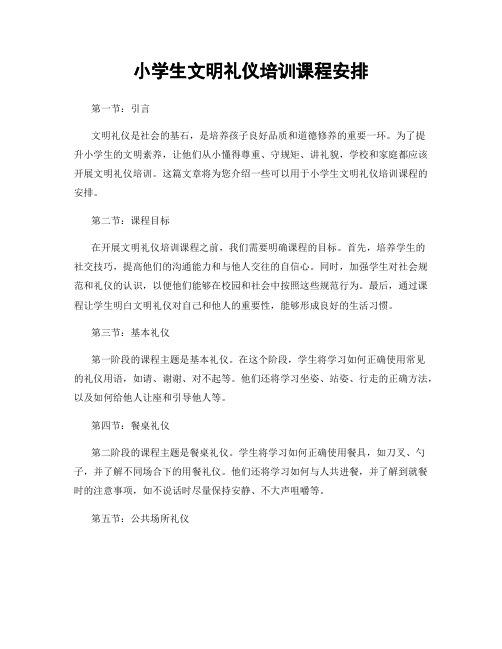 小学生文明礼仪培训课程安排

第一节：引言

文明礼仪是社会的基石，是培养孩子良好品质和道德修养的重要一环。为了提升小学生的文明素养，让他们从小懂得尊重、守规矩、讲礼貌，学校和家庭都应该开展文明礼仪培训。这篇文章将为您介绍一些可以用于小学生文明礼仪培训课程的安排。

第二节：课程目标

在开展文明礼仪培训课程之前，我们需要明确课程的目标。首先，培养学生的社交技巧，提高他们的沟通能力和与他人交往的自信心。同时，加强学生对社会规范和礼仪的认识，以便他们能够在校园和社会中按照这些规范行为。最后，通过课程让学生明白文明礼仪对自己和他人的重要性，能够形成良好的生活习惯。

第三节：基本礼仪

第一阶段的课程主题是基本礼仪。在这个阶段，学生将学习如何正确使用常见的礼仪用语，如请、谢谢、对不起等。他们还将学习坐姿、站姿、行走的正确方法，以及如何给他人让座和引导他人等。

第四节：餐桌礼仪

第二阶段的课程主题是餐桌礼仪。学生将学习如何正确使用餐具，如刀叉、勺子，并了解不同场合下的用餐礼仪。他们还将学习如何与人共进餐，并了解到就餐时的注意事项，如不说话时尽量保持安静、不大声咀嚼等。

第五节：公共场所礼仪